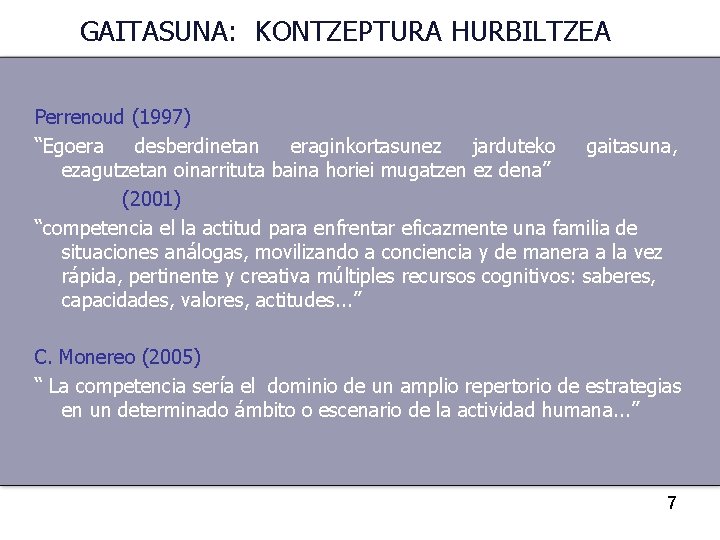 GAITASUNA: KONTZEPTURA HURBILTZEA

Perrenoud (1997)

“Egoera desberdinetan eraginkortasunez jarduteko gaitasuna, ezagutzetan oinarrituta baina horiei mugatzen ez dena”

(2001)

“competencia el la actitud para enfrentar eficazmente una familia de situaciones análogas, movilizando a conciencia y de manera a la vez rápida, pertinente y creativa múltiples recursos cognitivos: saberes, capacidades, valores, actitudes...”

C. Monereo (2005)

“ La competencia sería el dominio de un amplio repertorio de estrategias en un determinado ámbito o escenario de la actividad humana...”

7